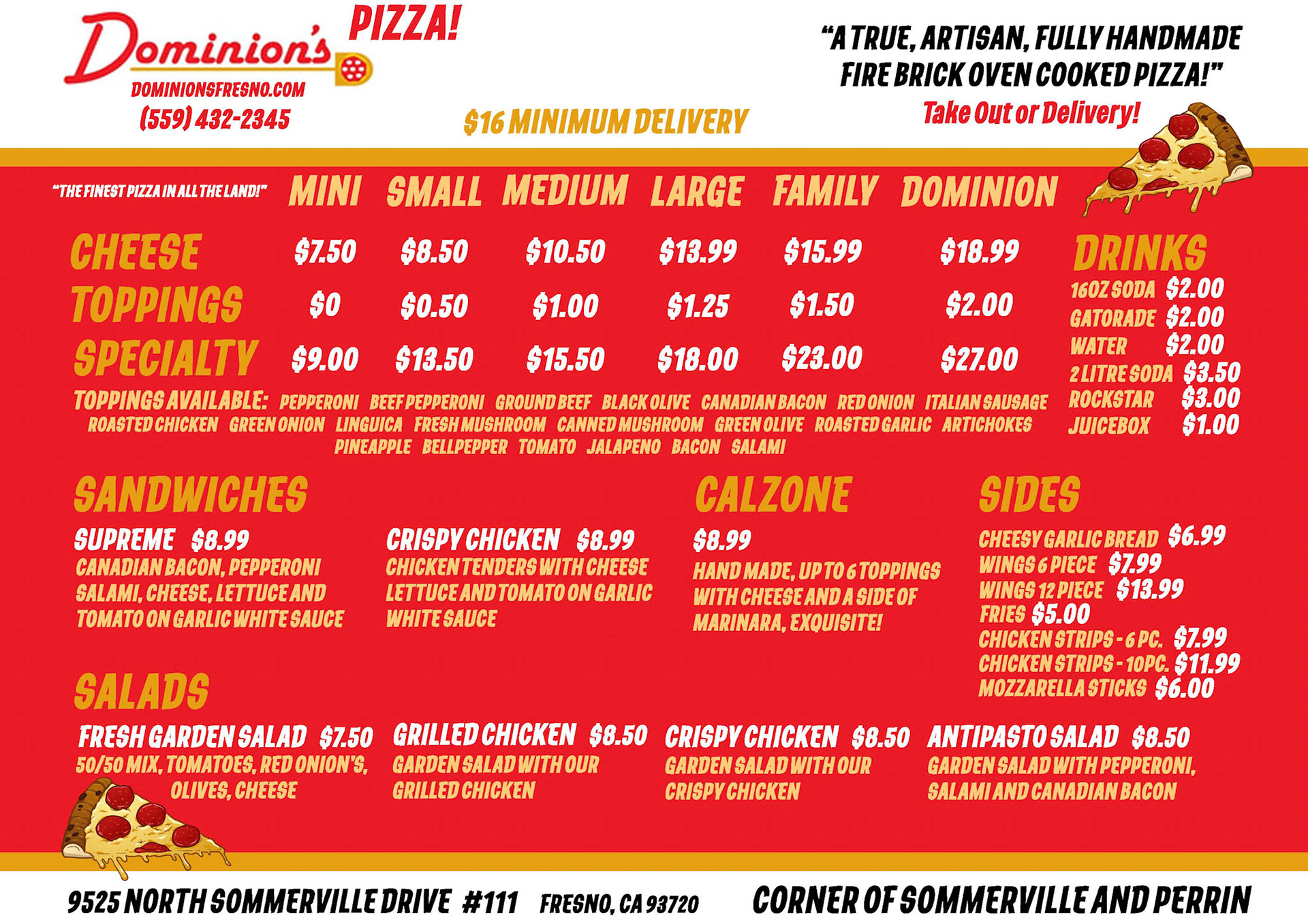 Dominion's
PIZZA!
DOMINIONSFRESNO.COM
(559) 432-2345

$16 MINIMUM DELIVERY

"A TRUE, ARTISAN, FULLY HANDMADE FIRE BRICK OVEN COOKED PIZZA!"
Take Out or Delivery!

| "THE FINEST PIZZA IN ALL THE LAND!" | MINI | SMALL | MEDIUM | LARGE | FAMILY | DOMINION |
|---|---|---|---|---|---|---|
| CHEESE | $7.50 | $8.50 | $10.50 | $13.99 | $15.99 | $18.99 |
| TOPPINGS | $0 | $0.50 | $1.00 | $1.25 | $1.50 | $2.00 |
| SPECIALTY | $9.00 | $13.50 | $15.50 | $18.00 | $23.00 | $27.00 |

TOPPINGS AVAILABLE: PEPPERONI BEEF PEPPERONI GROUND BEEF BLACK OLIVE CANADIAN BACON RED ONION ITALIAN SAUSAGE ROASTED CHICKEN GREEN ONION LINGUICA FRESH MUSHROOM CANNED MUSHROOM GREEN OLIVE ROASTED GARLIC ARTICHOKES PINEAPPLE BELLPEPPER TOMATO JALAPENO BACON SALAMI

DRINKS
16OZ SODA $2.00
GATORADE $2.00
WATER $2.00
2 LITRE SODA $3.50
ROCKSTAR $3.00
JUICEBOX $1.00

SANDWICHES
SUPREME $8.99
CANADIAN BACON, PEPPERONI SALAMI, CHEESE, LETTUCE AND TOMATO ON GARLIC WHITE SAUCE

CRISPY CHICKEN $8.99
CHICKEN TENDERS WITH CHEESE LETTUCE AND TOMATO ON GARLIC WHITE SAUCE

CALZONE
$8.99
HAND MADE, UP TO 6 TOPPINGS WITH CHEESE AND A SIDE OF MARINARA, EXQUISITE!

SIDES
CHEESY GARLIC BREAD $6.99
WINGS 6 PIECE $7.99
WINGS 12 PIECE $13.99
FRIES $5.00
CHICKEN STRIPS - 6 PC. $7.99
CHICKEN STRIPS - 10PC. $11.99
MOZZARELLA STICKS $6.00

SALADS
FRESH GARDEN SALAD $7.50
50/50 MIX, TOMATOES, RED ONION'S, OLIVES, CHEESE

GRILLED CHICKEN $8.50
GARDEN SALAD WITH OUR GRILLED CHICKEN

CRISPY CHICKEN $8.50
GARDEN SALAD WITH OUR CRISPY CHICKEN

ANTIPASTO SALAD $8.50
GARDEN SALAD WITH PEPPERONI, SALAMI AND CANADIAN BACON

9525 NORTH SOMMERVILLE DRIVE #111 FRESNO, CA 93720 CORNER OF SOMMERVILLE AND PERRIN